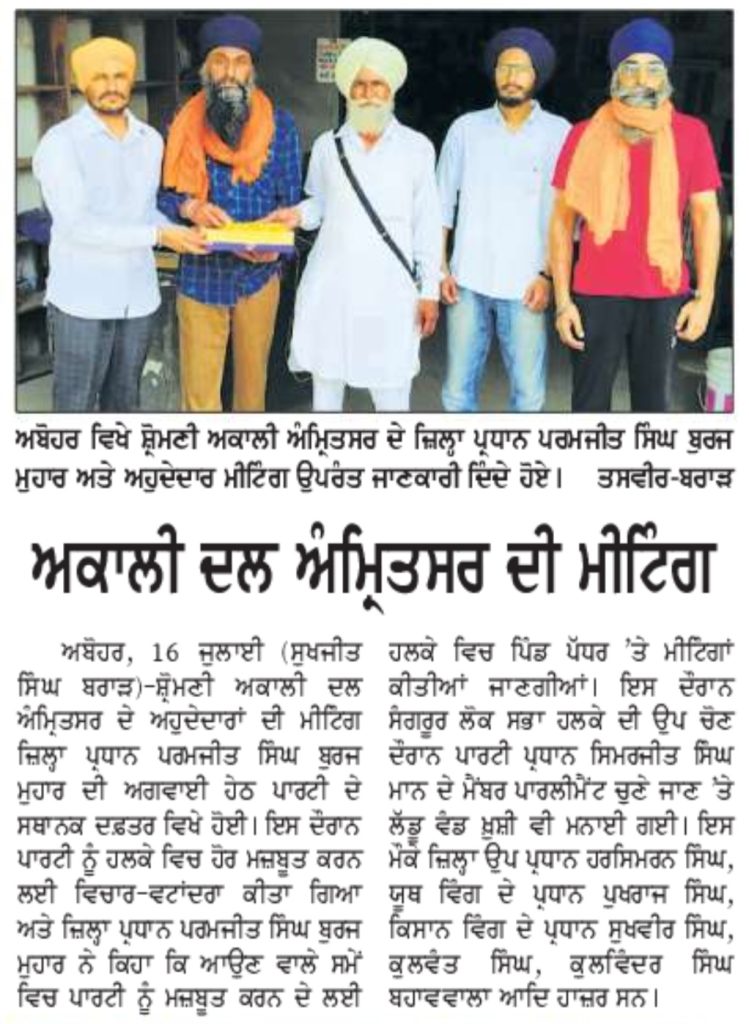 ਅਬੋਹਰ ਵਿਖੇ ਸ਼੍ਰੋਮਣੀ ਅਕਾਲੀ ਅੰਮ੍ਰਿਤਸਰ ਦੇ ਜ਼ਿਲ੍ਹਾ ਪ੍ਰਧਾਨ ਪਰਮਜੀਤ ਸਿੰਘ ਬੁਰਜ ਮੁਹਾਰ ਅਤੇ ਅਹੁਦੇਦਾਰ ਮੀਟਿੰਗ ਉਪਰੰਤ ਜਾਣਕਾਰੀ ਦਿੰਦੇ ਹੋਏ। ਤਸਵੀਰ-ਬਰਾੜ

ਅਕਾਲੀ ਦਲ ਅੰਮ੍ਰਿਤਸਰ ਦੀ ਮੀਟਿੰਗ

ਅਬੋਹਰ, 16 ਜੁਲਾਈ (ਸੁਖਜੀਤ ਸਿੰਘ ਬਰਾੜ)-ਸ਼੍ਰੋਮਣੀ ਅਕਾਲੀ ਦਲ ਅੰਮ੍ਰਿਤਸਰ ਦੇ ਅਹੁਦੇਦਾਰਾਂ ਦੀ ਮੀਟਿੰਗ ਜ਼ਿਲ੍ਹਾ ਪ੍ਰਧਾਨ ਪਰਮਜੀਤ ਸਿੰਘ ਬੁਰਜ ਮੁਹਾਰ ਦੀ ਅਗਵਾਈ ਹੇਠ ਪਾਰਟੀ ਦੇ ਸਥਾਨਕ ਦਫ਼ਤਰ ਵਿਖੇ ਹੋਈ। ਇਸ ਦੌਰਾਨ ਪਾਰਟੀ ਨੂੰ ਹਲਕੇ ਵਿਚ ਹੋਰ ਮਜ਼ਬੂਤ ਕਰਨ ਲਈ ਵਿਚਾਰ-ਵਟਾਂਦਰਾ ਕੀਤਾ ਗਿਆ ਅਤੇ ਜ਼ਿਲ੍ਹਾ ਪ੍ਰਧਾਨ ਪਰਮਜੀਤ ਸਿੰਘ ਬੁਰਜ ਮੁਹਾਰ ਨੇ ਕਿਹਾ ਕਿ ਆਉਣ ਵਾਲੇ ਸਮੇਂ ਵਿਚ ਪਾਰਟੀ ਨੂੰ ਮਜ਼ਬੂਤ ਕਰਨ ਦੇ ਲਈ ਹਲਕੇ ਵਿਚ ਪਿੰਡ ਪੱਧਰ 'ਤੇ ਮੀਟਿੰਗਾਂ ਕੀਤੀਆਂ ਜਾਣਗੀਆਂ। ਇਸ ਦੌਰਾਨ ਸੰਗਰੂਰ ਲੋਕ ਸਭਾ ਹਲਕੇ ਦੀ ਉਪ ਚੋਣ ਦੌਰਾਨ ਪਾਰਟੀ ਪ੍ਰਧਾਨ ਸਿਮਰਜੀਤ ਸਿੰਘ ਮਾਨ ਦੇ ਮੈਂਬਰ ਪਾਰਲੀਮੈਂਟ ਚੁਣੇ ਜਾਣ 'ਤੇ ਲੱਡੂ ਵੰਡ ਖ਼ੁਸ਼ੀ ਵੀ ਮਨਾਈ ਗਈ। ਇਸ ਮੌਕੇ ਜ਼ਿਲ੍ਹਾ ਉਪ ਪ੍ਰਧਾਨ ਹਰਸਿਮਰਨ ਸਿੰਘ, ਯੂਥ ਵਿੰਗ ਦੇ ਪ੍ਰਧਾਨ ਪੁਖਰਾਜ ਸਿੰਘ, ਕਿਸਾਨ ਵਿੰਗ ਦੇ ਪ੍ਰਧਾਨ ਸੁਖਵੀਰ ਸਿੰਘ, ਕੁਲਵੰਤ ਸਿੰਘ, ਕੁਲਵਿੰਦਰ ਸਿੰਘ ਬਹਾਵਵਾਲਾ ਆਦਿ ਹਾਜ਼ਰ ਸਨ।